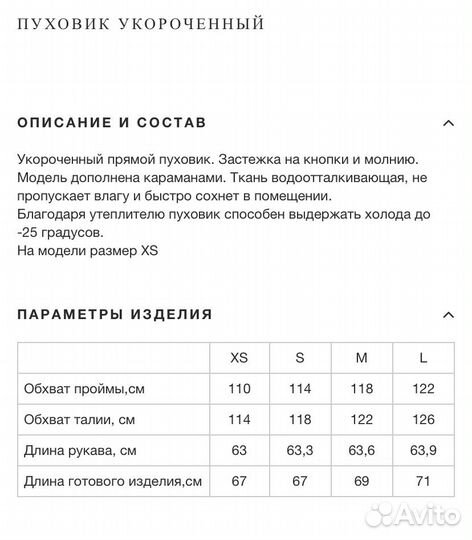 ПУХОВИК УКОРОЧЕННЫЙ

ОПИСАНИЕ И СОСТАВ

Укороченный прямой пуховик. Застежка на кнопки и молнию. Модель дополнена караманами. Ткань водоотталкивающая, не пропускает влагу и быстро сохнет в помещении.
Благодаря утеплителю пуховик способен выдержать холода до -25 градусов.
На модели размер XS

ПАРАМЕТРЫ ИЗДЕЛИЯ

| | XS | S | M | L |
|---|---|---|---|---|
| Обхват проймы,см | 110 | 114 | 118 | 122 |
| Обхват талии, см | 114 | 118 | 122 | 126 |
| Длина рукава, см | 63 | 63,3 | 63,6 | 63,9 |
| Длина готового изделия,см | 67 | 67 | 69 | 71 |

Avito